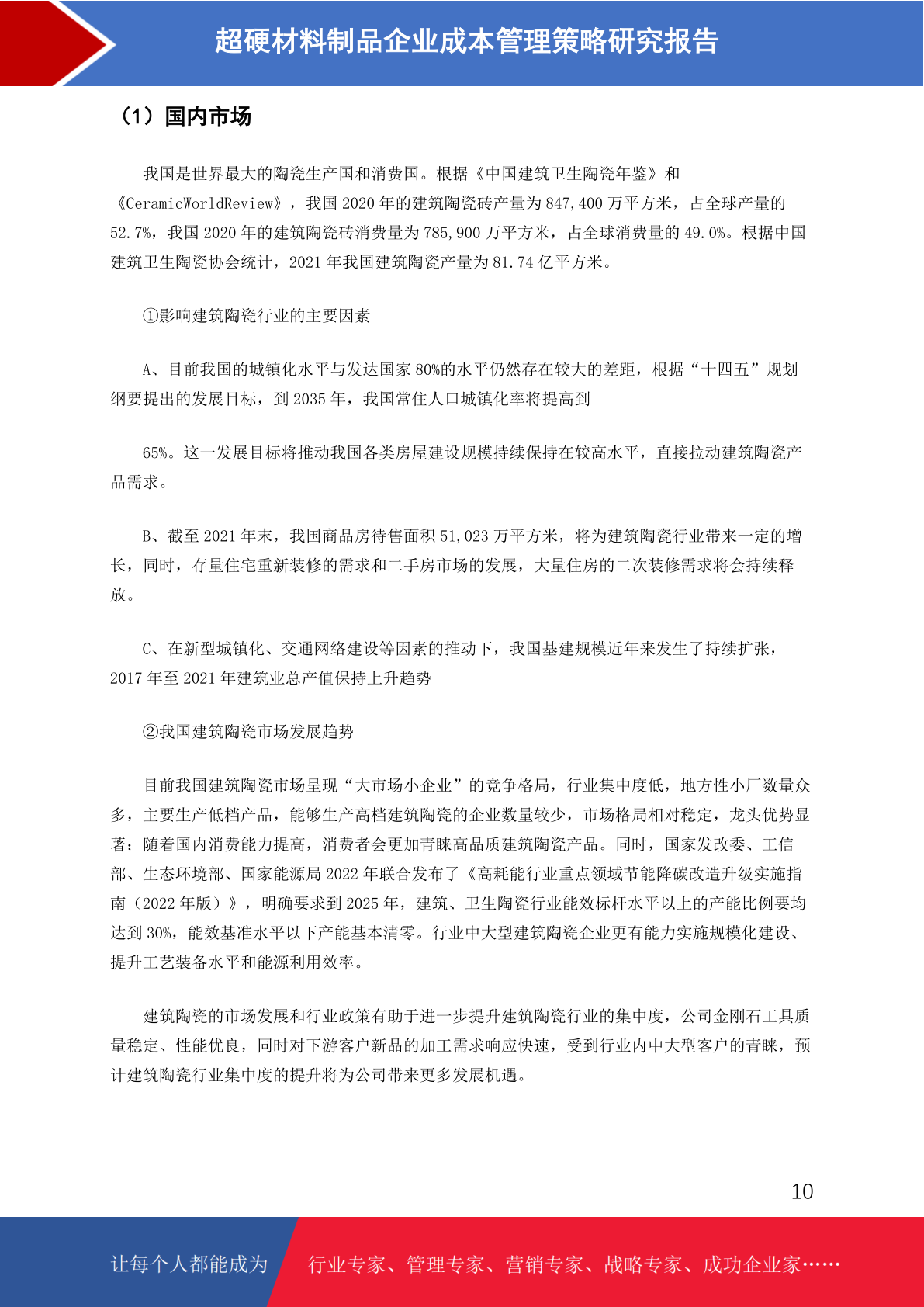 超硬材料制品企业成本管理策略研究报告

（1）国内市场

我国是世界最大的陶瓷生产国和消费国。根据《中国建筑卫生陶瓷年鉴》和《CeramicWorldReview》，我国 2020 年的建筑陶瓷砖产量为 847,400 万平方米，占全球产量的 52.7%，我国 2020 年的建筑陶瓷砖消费量为 785,900 万平方米，占全球消费量的 49.0%。根据中国建筑卫生陶瓷协会统计，2021 年我国建筑陶瓷产量为 81.74 亿平方米。

①影响建筑陶瓷行业的主要因素

A、目前我国的城镇化水平与发达国家 80%的水平仍然存在较大的差距，根据“十四五”规划纲要提出的发展目标，到 2035 年，我国常住人口城镇化率将提高到

65%。这一发展目标将推动我国各类房屋建设规模持续保持在较高水平，直接拉动建筑陶瓷产品需求。

B、截至 2021 年末，我国商品房待售面积 51,023 万平方米，将为建筑陶瓷行业带来一定的增长，同时，存量住宅重新装修的需求和二手房市场的发展，大量住房的二次装修需求将会持续释放。

C、在新型城镇化、交通网络建设等因素的推动下，我国基建规模近年来发生了持续扩张，2017 年至 2021 年建筑业总产值保持上升趋势

②我国建筑陶瓷市场发展趋势

目前我国建筑陶瓷市场呈现“大市场小企业”的竞争格局，行业集中度低，地方性小厂数量众多，主要生产低档产品，能够生产高档建筑陶瓷的企业数量较少，市场格局相对稳定，龙头优势显著；随着国内消费能力提高，消费者会更加青睐高品质建筑陶瓷产品。同时，国家发改委、工信部、生态环境部、国家能源局 2022 年联合发布了《高耗能行业重点领域节能降碳改造升级实施指南（2022 年版）》，明确要求到 2025 年，建筑、卫生陶瓷行业能效标杆水平以上的产能比例要均达到 30%，能效基准水平以下产能基本清零。行业中大型建筑陶瓷企业更有能力实施规模化建设、提升工艺装备水平和能源利用效率。

建筑陶瓷的市场发展和行业政策有助于进一步提升建筑陶瓷行业的集中度，公司金刚石工具质量稳定、性能优良，同时对下游客户新品的加工需求响应快速，受到行业内中大型客户的青睐，预计建筑陶瓷行业集中度的提升将为公司带来更多发展机遇。

10

让每个人都能成为 行业专家、管理专家、营销专家、战略专家、成功企业家……